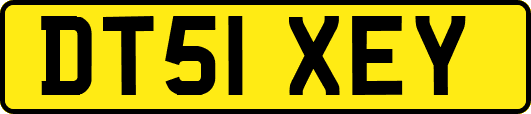 DT51 XEY